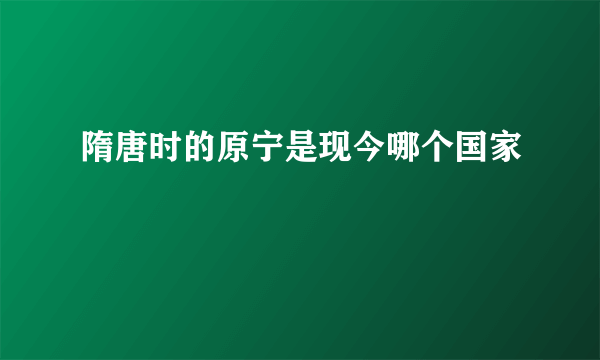 隋唐时的原宁是现今哪个国家